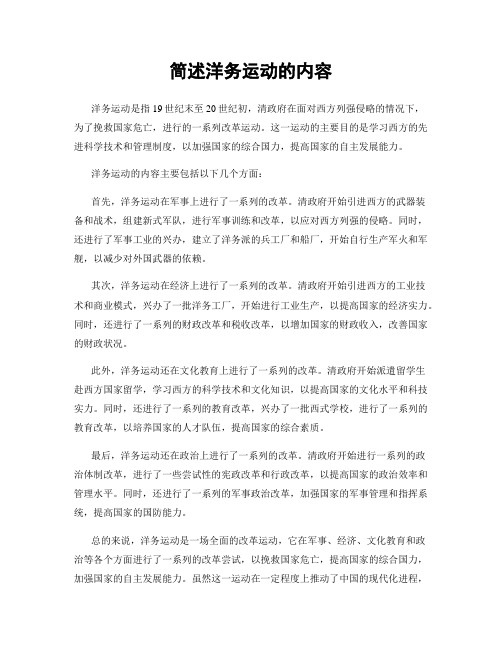 简述洋务运动的内容

洋务运动是指19世纪末至20世纪初，清政府在面对西方列强侵略的情况下，为了挽救国家危亡，进行的一系列改革运动。这一运动的主要目的是学习西方的先进科学技术和管理制度，以加强国家的综合国力，提高国家的自主发展能力。

洋务运动的内容主要包括以下几个方面：

首先，洋务运动在军事上进行了一系列的改革。清政府开始引进西方的武器装备和战术，组建新式军队，进行军事训练和改革，以应对西方列强的侵略。同时，还进行了军事工业的兴办，建立了洋务派的兵工厂和船厂，开始自行生产军火和军舰，以减少对外国武器的依赖。

其次，洋务运动在经济上进行了一系列的改革。清政府开始引进西方的工业技术和商业模式，兴办了一批洋务工厂，开始进行工业生产，以提高国家的经济实力。同时，还进行了一系列的财政改革和税收改革，以增加国家的财政收入，改善国家的财政状况。

此外，洋务运动还在文化教育上进行了一系列的改革。清政府开始派遣留学生赴西方国家留学，学习西方的科学技术和文化知识，以提高国家的文化水平和科技实力。同时，还进行了一系列的教育改革，兴办了一批西式学校，进行了一系列的教育改革，以培养国家的人才队伍，提高国家的综合素质。

最后，洋务运动还在政治上进行了一系列的改革。清政府开始进行一系列的政治体制改革，进行了一些尝试性的宪政改革和行政改革，以提高国家的政治效率和管理水平。同时，还进行了一系列的军事政治改革，加强国家的军事管理和指挥系统，提高国家的国防能力。

总的来说，洋务运动是一场全面的改革运动，它在军事、经济、文化教育和政治等各个方面进行了一系列的改革尝试，以挽救国家危亡，提高国家的综合国力，加强国家的自主发展能力。虽然这一运动在一定程度上推动了中国的现代化进程，